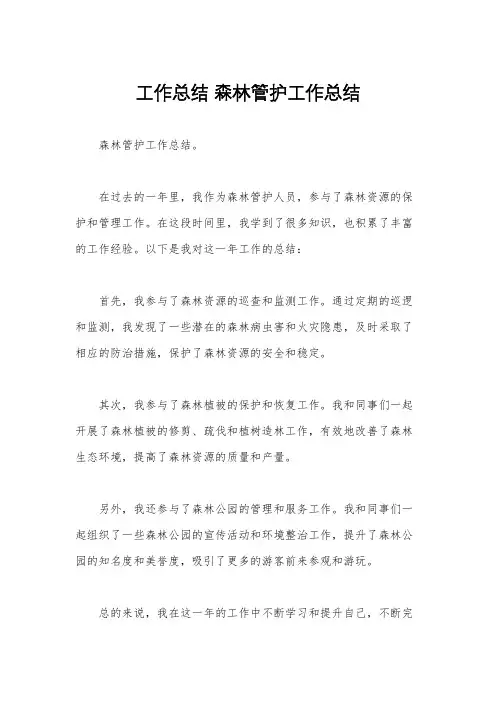 工作总结 森林管护工作总结

森林管护工作总结。

在过去的一年里，我作为森林管护人员，参与了森林资源的保护和管理工作。在这段时间里，我学到了很多知识，也积累了丰富的工作经验。以下是我对这一年工作的总结：

首先，我参与了森林资源的巡查和监测工作。通过定期的巡逻和监测，我发现了一些潜在的森林病虫害和火灾隐患，及时采取了相应的防治措施，保护了森林资源的安全和稳定。

其次，我参与了森林植被的保护和恢复工作。我和同事们一起开展了森林植被的修剪、疏伐和植树造林工作，有效地改善了森林生态环境，提高了森林资源的质量和产量。

另外，我还参与了森林公园的管理和服务工作。我和同事们一起组织了一些森林公园的宣传活动和环境整治工作，提升了森林公园的知名度和美誉度，吸引了更多的游客前来参观和游玩。

总的来说，我在这一年的工作中不断学习和提升自己，不断完